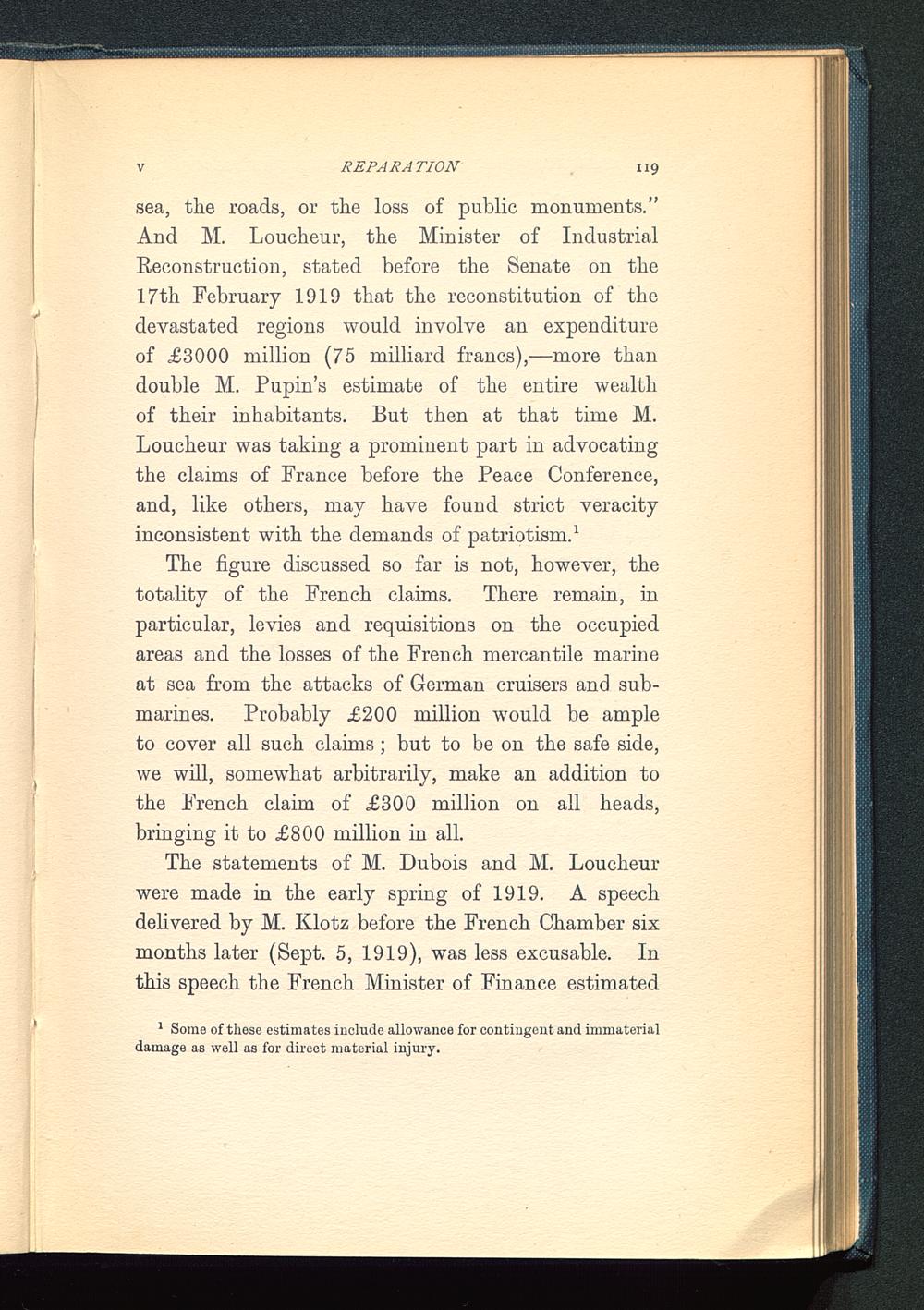 V REPARATION 119

sea, the roads, or the loss of public monuments." And M. Loucheur, the Minister of Industrial Reconstruction, stated before the Senate on the 17th February 1919 that the reconstitution of the devastated regions would involve an expenditure of £3000 million (75 milliard francs),—more than double M. Pupin's estimate of the entire wealth of their inhabitants. But then at that time M. Loucheur was taking a prominent part in advocating the claims of France before the Peace Conference, and, like others, may have found strict veracity inconsistent with the demands of patriotism.$^1$

The figure discussed so far is not, however, the totality of the French claims. There remain, in particular, levies and requisitions on the occupied areas and the losses of the French mercantile marine at sea from the attacks of German cruisers and submarines. Probably £200 million would be ample to cover all such claims; but to be on the safe side, we will, somewhat arbitrarily, make an addition to the French claim of £300 million on all heads, bringing it to £800 million in all.

The statements of M. Dubois and M. Loucheur were made in the early spring of 1919. A speech delivered by M. Klotz before the French Chamber six months later (Sept. 5, 1919), was less excusable. In this speech the French Minister of Finance estimated

$^1$ Some of these estimates include allowance for contingent and immaterial damage as well as for direct material injury.